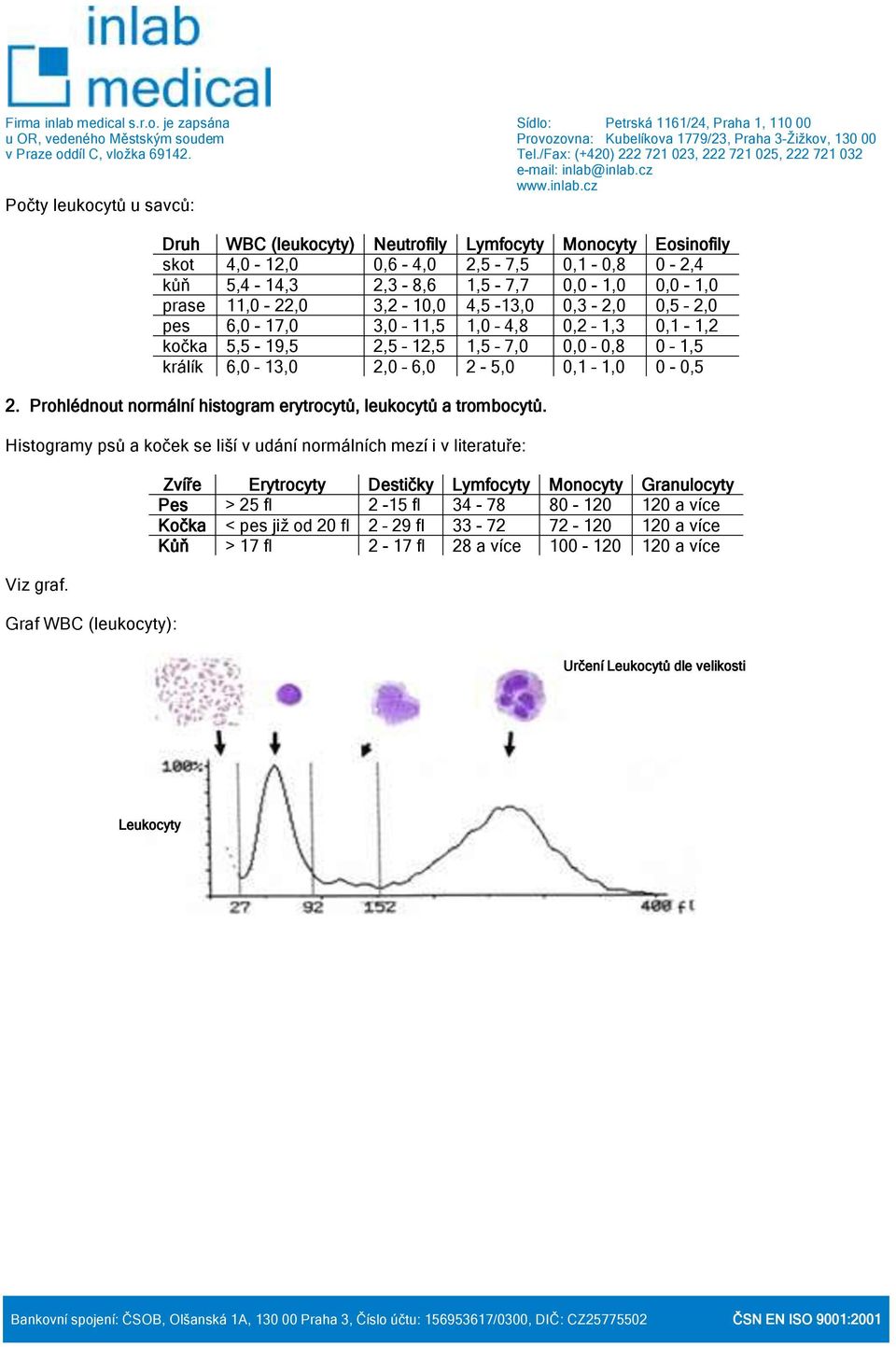 inlab medical

Firma inlab medical s.r.o. je zapsána u OR, vedeného Městským soudem v Praze oddíl C, vložka 69142.

Sídlo: Petrská 1161/24, Praha 1, 110 00
Provozovna: Kubelíkova 1779/23, Praha 3-Žižkov, 130 00
Tel./Fax: (+420) 222 721 023, 222 721 025, 222 721 032
e-mail: inlab@inlab.cz
www.inlab.cz

Počty leukocytů u savců:

| Druh | WBC (leukocyty) | Neutrofily | Lymfocyty | Monocyty | Eosinofily |
|---|---|---|---|---|---|
| skot | 4,0 - 12,0 | 0,6 - 4,0 | 2,5 - 7,5 | 0,1 - 0,8 | 0 - 2,4 |
| kůň | 5,4 - 14,3 | 2,3 - 8,6 | 1,5 - 7,7 | 0,0 - 1,0 | 0,0 - 1,0 |
| prase | 11,0 - 22,0 | 3,2 - 10,0 | 4,5 -13,0 | 0,3 - 2,0 | 0,5 - 2,0 |
| pes | 6,0 - 17,0 | 3,0 - 11,5 | 1,0 - 4,8 | 0,2 - 1,3 | 0,1 - 1,2 |
| kočka | 5,5 - 19,5 | 2,5 - 12,5 | 1,5 - 7,0 | 0,0 - 0,8 | 0 - 1,5 |
| králík | 6,0 - 13,0 | 2,0 - 6,0 | 2 - 5,0 | 0,1 - 1,0 | 0 - 0,5 |

2. Prohlédnout normální histogram erytrocytů, leukocytů a trombocytů.

Histogramy psů a koček se liší v udání normálních mezí i v literatuře:

| Zvíře | Erytrocyty | Destičky | Lymfocyty | Monocyty | Granulocyty |
|---|---|---|---|---|---|
| Pes | > 25 fl | 2 -15 fl | 34 - 78 | 80 - 120 | 120 a více |
| Kočka | < pes již od 20 fl | 2 - 29 fl | 33 - 72 | 72 - 120 | 120 a více |
| Kůň | > 17 fl | 2 - 17 fl | 28 a více | 100 - 120 | 120 a více |

Viz graf.

Graf WBC (leukocyty):

Určení Leukocytů dle velikosti

100%

Leukocyty

27 92 152 400 fl

Bankovní spojení: ČSOB, Olšanská 1A, 130 00 Praha 3, Číslo účtu: 156953617/0300, DIČ: CZ25775502 ČSN EN ISO 9001:2001